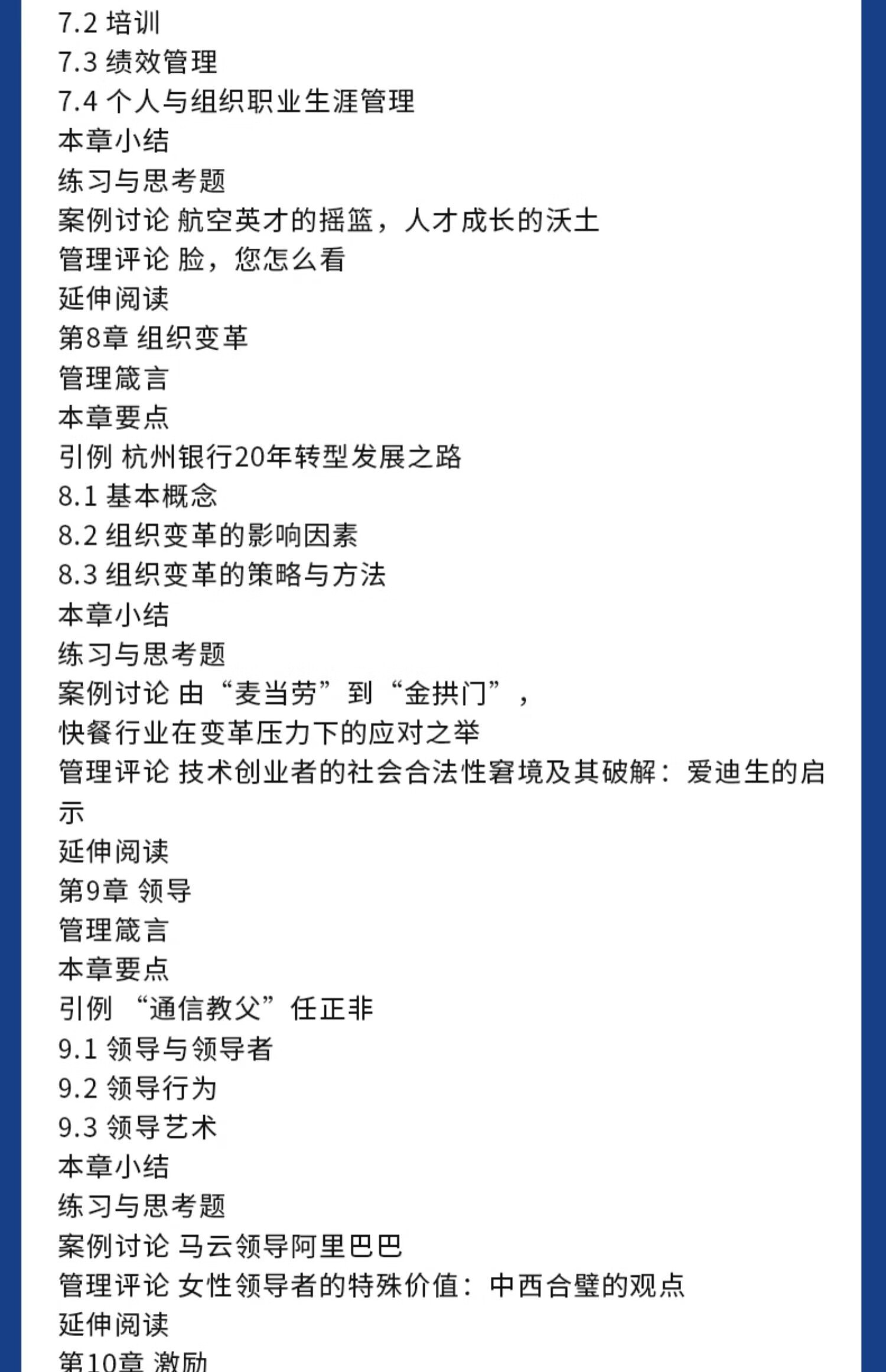 7.2 培训
7.3 绩效管理
7.4 个人与组织职业生涯管理
本章小结
练习与思考题
案例讨论 航空英才的摇篮，人才成长的沃土
管理评论 脸，您怎么看
延伸阅读
第8章 组织变革
管理箴言
本章要点
引例 杭州银行20年转型发展之路
8.1 基本概念
8.2 组织变革的影响因素
8.3 组织变革的策略与方法
本章小结
练习与思考题
案例讨论 由“麦当劳”到“金拱门”，
快餐行业在变革压力下的应对之举
管理评论 技术创业者的社会合法性窘境及其破解：爱迪生的启示
延伸阅读
第9章 领导
管理箴言
本章要点
引例 “通信教父”任正非
9.1 领导与领导者
9.2 领导行为
9.3 领导艺术
本章小结
练习与思考题
案例讨论 马云领导阿里巴巴
管理评论 女性领导者的特殊价值：中西合璧的观点
延伸阅读
第10章 激励